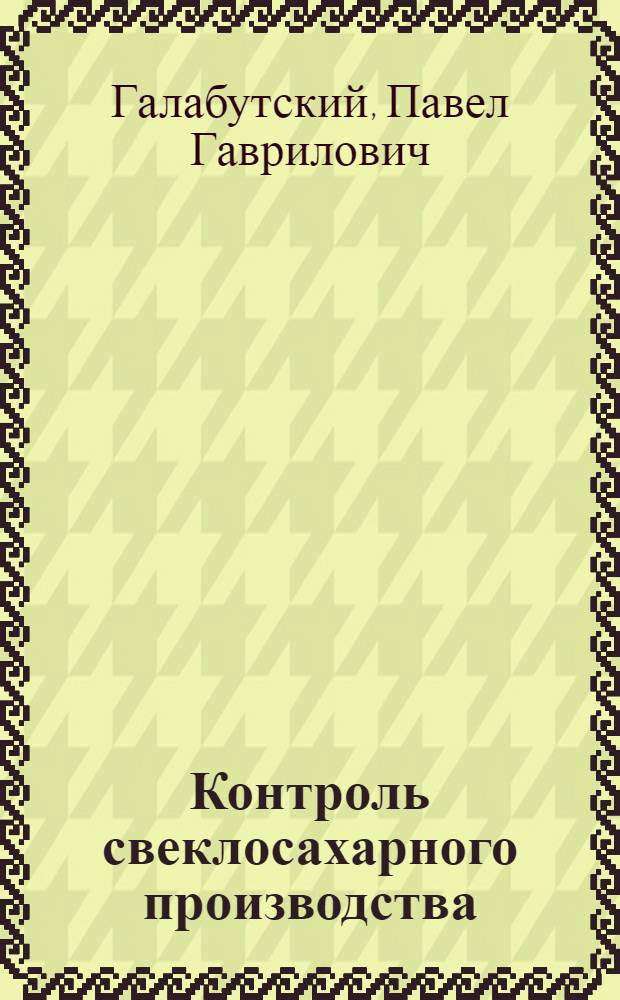 Галабутский, Павел Гаврилович

Контроль свеклосахарного производства